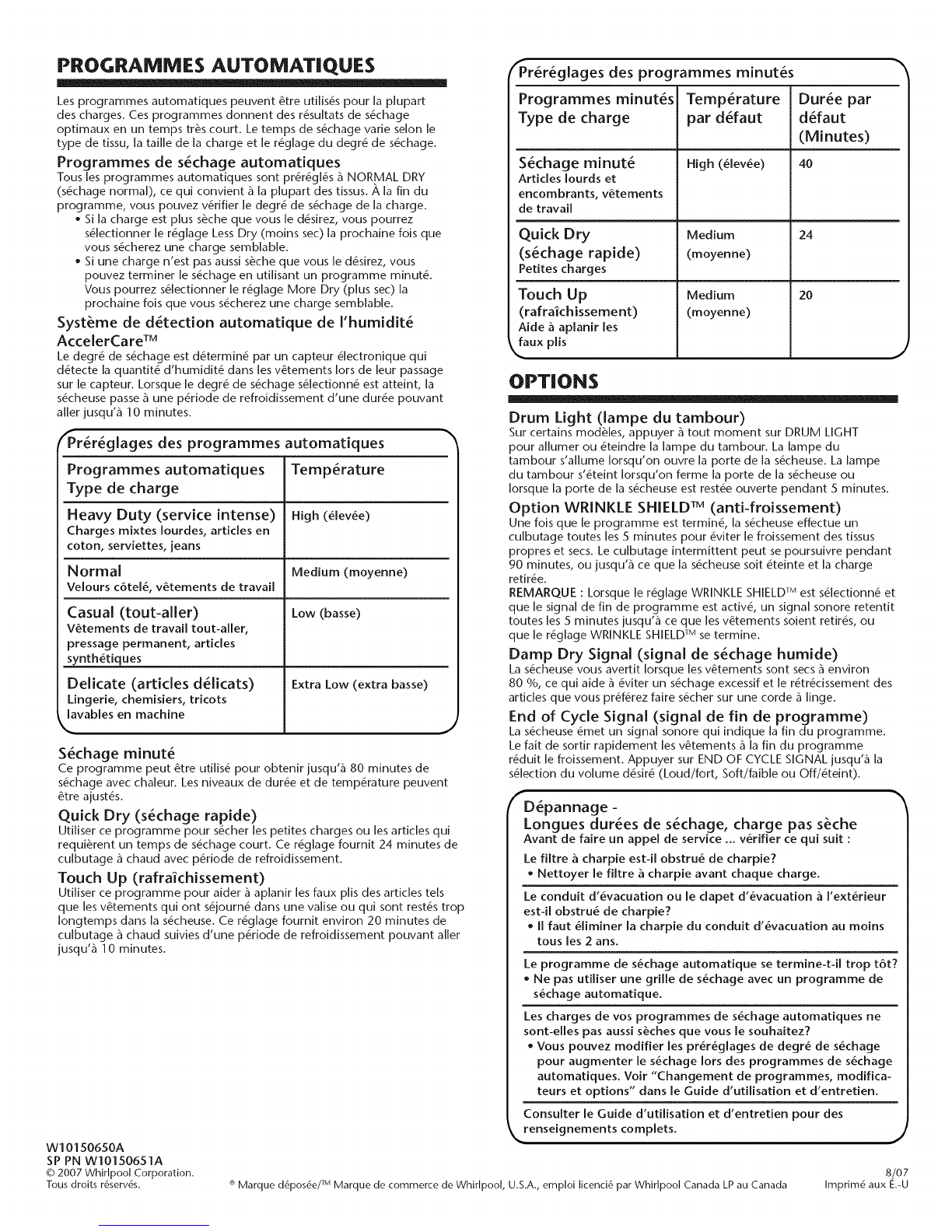 PROGRAMMES AUTOMATIQUES

Les programmes automatiques peuvent être utilisés pour la plupart des charges. Ces programmes donnent des résultats de séchage optimaux en un temps très court. Le temps de séchage varie selon le type de tissu, la taille de la charge et le réglage du degré de séchage.

Programmes de séchage automatiques
Tous les programmes automatiques sont préréglés à NORMAL DRY (séchage normal), ce qui convient à la plupart des tissus. À la fin du programme, vous pouvez vérifier le degré de séchage de la charge.
• Si la charge est plus sèche que vous le désirez, vous pourrez sélectionner le réglage Less Dry (moins sec) la prochaine fois que vous sécherez une charge semblable.
• Si une charge n'est pas aussi sèche que vous le désirez, vous pouvez terminer le séchage en utilisant un programme minuté. Vous pourrez sélectionner le réglage More Dry (plus sec) la prochaine fois que vous sécherez une charge semblable.

Système de détection automatique de l'humidité AccelerCare™
Le degré de séchage est déterminé par un capteur électronique qui détecte la quantité d'humidité dans les vêtements lors de leur passage sur le capteur. Lorsque le degré de séchage sélectionné est atteint, la sécheuse passe à une période de refroidissement d'une durée pouvant aller jusqu'à 10 minutes.

Préréglages des programmes automatiques

| Programmes automatiques Type de charge | Température |
|---|---|
| Heavy Duty (service intense) Charges mixtes lourdes, articles en coton, serviettes, jeans | High (élevée) |
| Normal Velours côtelé, vêtements de travail | Medium (moyenne) |
| Casual (tout-aller) Vêtements de travail tout-aller, pressage permanent, articles synthétiques | Low (basse) |
| Delicate (articles délicats) Lingerie, chemisiers, tricots lavables en machine | Extra Low (extra basse) |

Séchage minuté
Ce programme peut être utilisé pour obtenir jusqu'à 80 minutes de séchage avec chaleur. Les niveaux de durée et de température peuvent être ajustés.

Quick Dry (séchage rapide)
Utiliser ce programme pour sécher les petites charges ou les articles qui requièrent un temps de séchage court. Ce réglage fournit 24 minutes de culbutage à chaud avec période de refroidissement.

Touch Up (rafraîchissement)
Utiliser ce programme pour aider à aplanir les faux plis des articles tels que les vêtements qui ont séjourné dans une valise ou qui sont restés trop longtemps dans la sécheuse. Ce réglage fournit environ 20 minutes de culbutage à chaud suivies d'une période de refroidissement pouvant aller jusqu'à 10 minutes.

Préréglages des programmes minutés

| Programmes minutés Type de charge | Température par défaut | Durée par défaut (Minutes) |
|---|---|---|
| Séchage minuté Articles lourds et encombrants, vêtements de travail | High (élevée) | 40 |
| Quick Dry (séchage rapide) Petites charges | Medium (moyenne) | 24 |
| Touch Up (rafraîchissement) Aide à aplanir les faux plis | Medium (moyenne) | 20 |

OPTIONS

Drum Light (lampe du tambour)
Sur certains modèles, appuyer à tout moment sur DRUM LIGHT pour allumer ou éteindre la lampe du tambour. La lampe du tambour s'allume lorsqu'on ouvre la porte de la sécheuse. La lampe du tambour s'éteint lorsqu'on ferme la porte de la sécheuse ou lorsque la porte de la sécheuse est restée ouverte pendant 5 minutes.

Option WRINKLE SHIELD™ (anti-froissement)
Une fois que le programme est terminé, la sécheuse effectue un culbutage toutes les 5 minutes pour éviter le froissement des tissus propres et secs. Le culbutage intermittent peut se poursuivre pendant 90 minutes, ou jusqu'à ce que la sécheuse soit éteinte et la charge retirée.
REMARQUE : Lorsque le réglage WRINKLE SHIELD™ est sélectionné et que le signal de fin de programme est activé, un signal sonore retentit toutes les 5 minutes jusqu'à ce que les vêtements soient retirés, ou que le réglage WRINKLE SHIELD™ se termine.

Damp Dry Signal (signal de séchage humide)
La sécheuse vous avertit lorsque les vêtements sont secs à environ 80 %, ce qui aide à éviter un séchage excessif et le rétrécissement des articles que vous préférez faire sécher sur une corde à linge.

End of Cycle Signal (signal de fin de programme)
La sécheuse émet un signal sonore qui indique la fin du programme. Le fait de sortir rapidement les vêtements à la fin du programme réduit le froissement. Appuyer sur END OF CYCLE SIGNAL jusqu'à la sélection du volume désiré (Loud/fort, Soft/faible ou Off/éteint).

Dépannage -
Longues durées de séchage, charge pas sèche
Avant de faire un appel de service ... vérifier ce qui suit :
Le filtre à charpie est-il obstrué de charpie?
• Nettoyer le filtre à charpie avant chaque charge.
Le conduit d'évacuation ou le clapet d'évacuation à l'extérieur est-il obstrué de charpie?
• Il faut éliminer la charpie du conduit d'évacuation au moins tous les 2 ans.
Le programme de séchage automatique se termine-t-il trop tôt?
• Ne pas utiliser une grille de séchage avec un programme de séchage automatique.
Les charges de vos programmes de séchage automatiques ne sont-elles pas aussi sèches que vous le souhaitez?
• Vous pouvez modifier les préréglages de degré de séchage pour augmenter le séchage lors des programmes de séchage automatiques. Voir "Changement de programmes, modificateurs et options" dans le Guide d'utilisation et d'entretien.
Consulter le Guide d'utilisation et d'entretien pour des renseignements complets.

W10150650A
SP PN W10150651A
© 2007 Whirlpool Corporation.
Tous droits réservés.
® Marque déposée/™ Marque de commerce de Whirlpool, U.S.A., emploi licencié par Whirlpool Canada LP au Canada
8/07
Imprimé aux É.-U